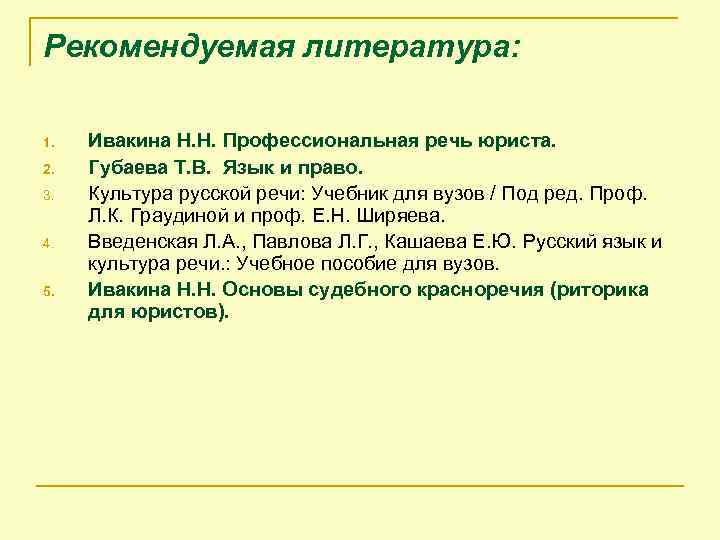 Рекомендуемая литература:

1. Ивакина Н.Н. Профессиональная речь юриста.
2. Губаева Т.В. Язык и право.
3. Культура русской речи: Учебник для вузов / Под ред. Проф. Л.К. Граудиной и проф. Е.Н. Ширяева.
4. Введенская Л.А., Павлова Л.Г., Кашаева Е.Ю. Русский язык и культура речи.: Учебное пособие для вузов.
5. Ивакина Н.Н. Основы судебного красноречия (риторика для юристов).